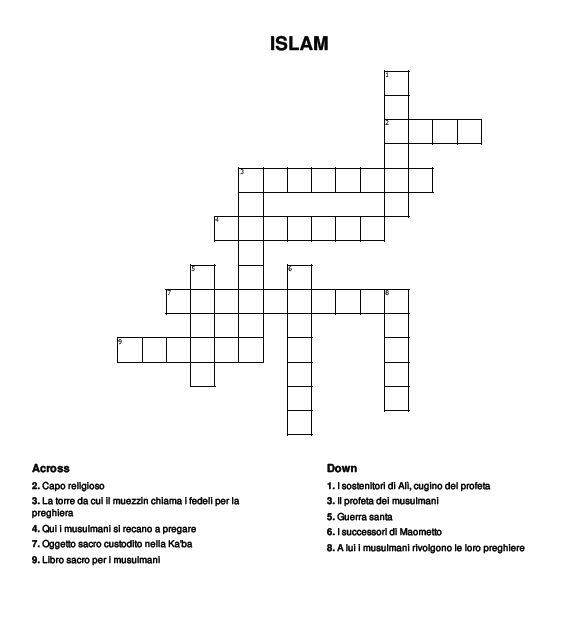 ISLAM

1
2
3
4
5
6
7
8
9

Across

2. Capo religioso

3. La torre da cui il muezzin chiama i fedeli per la preghiera

4. Qui i musulmani si recano a pregare

7. Oggetto sacro custodito nella Ka'ba

9. Libro sacro per i musulmani

Down

1. I sostenitori di Alì, cugino del profeta

3. Il profeta dei musulmani

5. Guerra santa

6. I successori di Maometto

8. A lui i musulmani rivolgono le loro preghiere